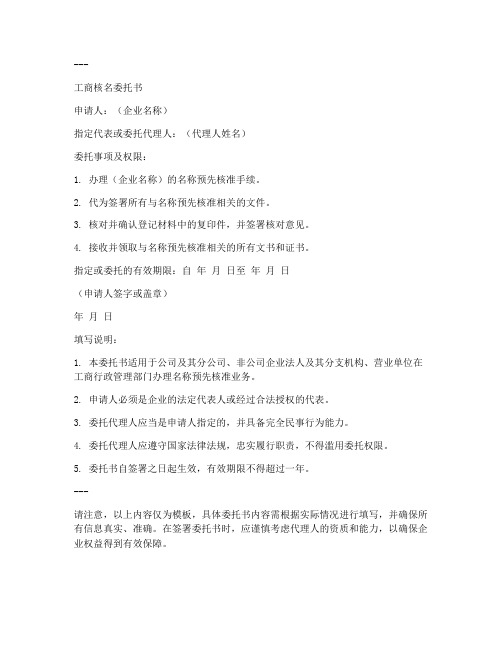 ---

工商核名委托书

申请人：（企业名称）

指定代表或委托代理人：（代理人姓名）

委托事项及权限：

1. 办理（企业名称）的名称预先核准手续。

2. 代为签署所有与名称预先核准相关的文件。

3. 核对并确认登记材料中的复印件，并签署核对意见。

4. 接收并领取与名称预先核准相关的所有文书和证书。

指定或委托的有效期限：自 年 月 日至 年 月 日

（申请人签字或盖章）

年 月 日

填写说明：

1. 本委托书适用于公司及其分公司、非公司企业法人及其分支机构、营业单位在工商行政管理部门办理名称预先核准业务。

2. 申请人必须是企业的法定代表人或经过合法授权的代表。

3. 委托代理人应当是申请人指定的，并具备完全民事行为能力。

4. 委托代理人应遵守国家法律法规，忠实履行职责，不得滥用委托权限。

5. 委托书自签署之日起生效，有效期限不得超过一年。

---

请注意，以上内容仅为模板，具体委托书内容需根据实际情况进行填写，并确保所有信息真实、准确。在签署委托书时，应谨慎考虑代理人的资质和能力，以确保企业权益得到有效保障。